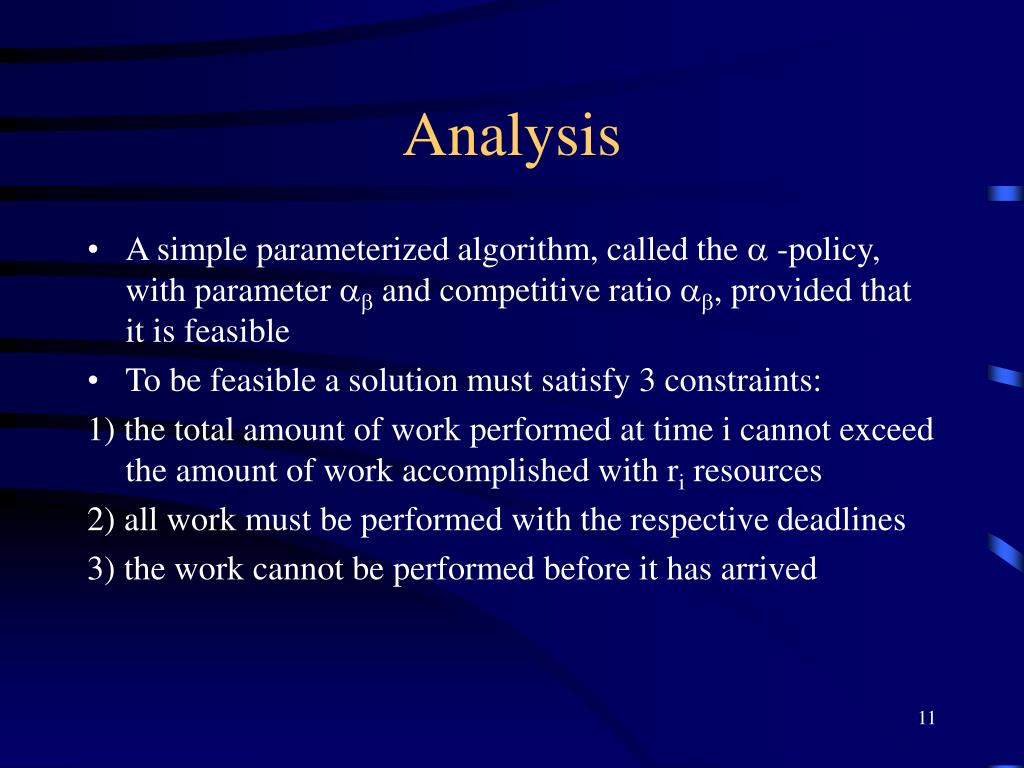 Analysis

• A simple parameterized algorithm, called the $\alpha$ -policy, with parameter $\alpha_\beta$ and competitive ratio $\alpha_\beta$, provided that it is feasible
• To be feasible a solution must satisfy 3 constraints:

1) the total amount of work performed at time i cannot exceed the amount of work accomplished with $r_i$ resources
2) all work must be performed with the respective deadlines
3) the work cannot be performed before it has arrived

11